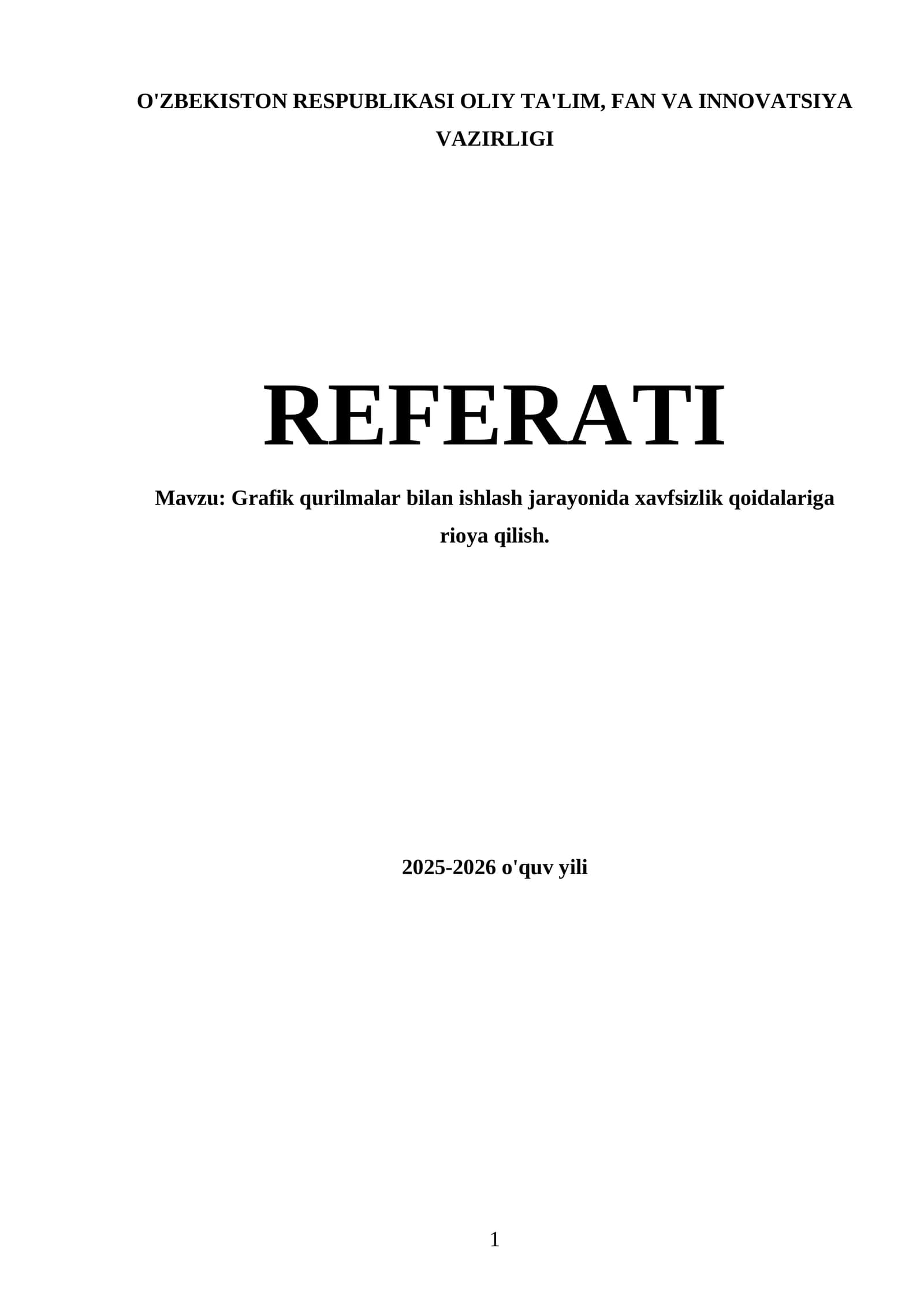 O'ZBEKISTON RESPUBLIKASI OLIY TA'LIM, FAN VA INNOVATSIYA VAZIRLIGI

REFERATI

Mavzu: Grafik qurilmalar bilan ishlash jarayonida xavfsizlik qoidalariga rioya qilish.

2025-2026 o'quv yili

1